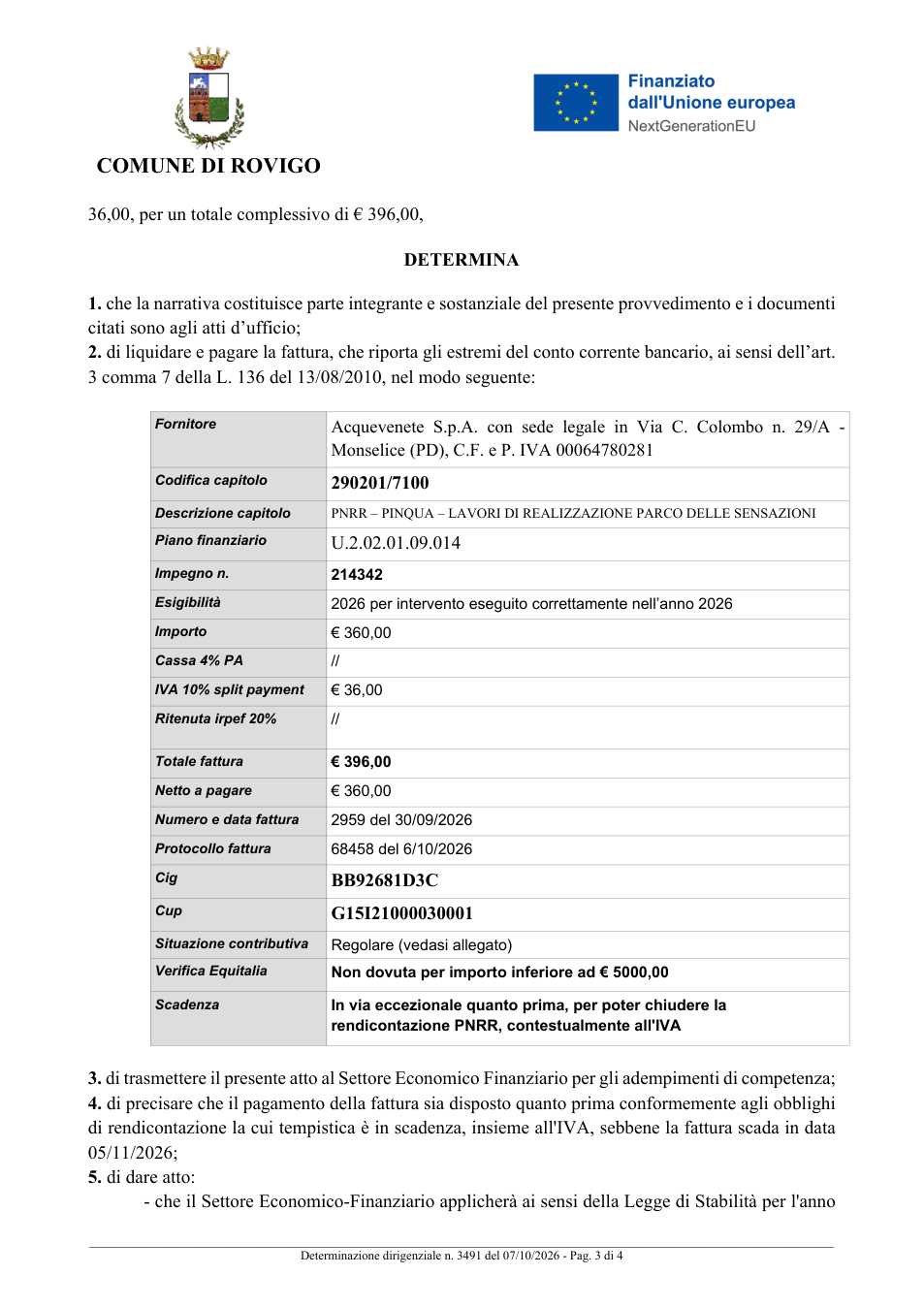 COMUNE DI ROVIGO

Finanziato dall'Unione europea
NextGenerationEU

36,00, per un totale complessivo di € 396,00,

DETERMINA

1. che la narrativa costituisce parte integrante e sostanziale del presente provvedimento e i documenti citati sono agli atti d'ufficio;
2. di liquidare e pagare la fattura, che riporta gli estremi del conto corrente bancario, ai sensi dell'art. 3 comma 7 della L. 136 del 13/08/2010, nel modo seguente:

| Fornitore | Acquevenete S.p.A. con sede legale in Via C. Colombo n. 29/A - Monselice (PD), C.F. e P. IVA 00064780281 |
|---|---|
| Codifica capitolo | 290201/7100 |
| Descrizione capitolo | PNRR – PINQUA – LAVORI DI REALIZZAZIONE PARCO DELLE SENSAZIONI |
| Piano finanziario | U.2.02.01.09.014 |
| Impegno n. | 214342 |
| Esigibilità | 2026 per intervento eseguito correttamente nell'anno 2026 |
| Importo | € 360,00 |
| Cassa 4% PA | // |
| IVA 10% split payment | € 36,00 |
| Ritenuta irpef 20% | // |
| Totale fattura | € 396,00 |
| Netto a pagare | € 360,00 |
| Numero e data fattura | 2959 del 30/09/2026 |
| Protocollo fattura | 68458 del 6/10/2026 |
| Cig | BB92681D3C |
| Cup | G15I21000030001 |
| Situazione contributiva | Regolare (vedasi allegato) |
| Verifica Equitalia | Non dovuta per importo inferiore ad € 5000,00 |
| Scadenza | In via eccezionale quanto prima, per poter chiudere la rendicontazione PNRR, contestualmente all'IVA |

3. di trasmettere il presente atto al Settore Economico Finanziario per gli adempimenti di competenza;
4. di precisare che il pagamento della fattura sia disposto quanto prima conformemente agli obblighi di rendicontazione la cui tempistica è in scadenza, insieme all'IVA, sebbene la fattura scada in data 05/11/2026;
5. di dare atto:
- che il Settore Economico-Finanziario applicherà ai sensi della Legge di Stabilità per l'anno

Determinazione dirigenziale n. 3491 del 07/10/2026 - Pag. 3 di 4